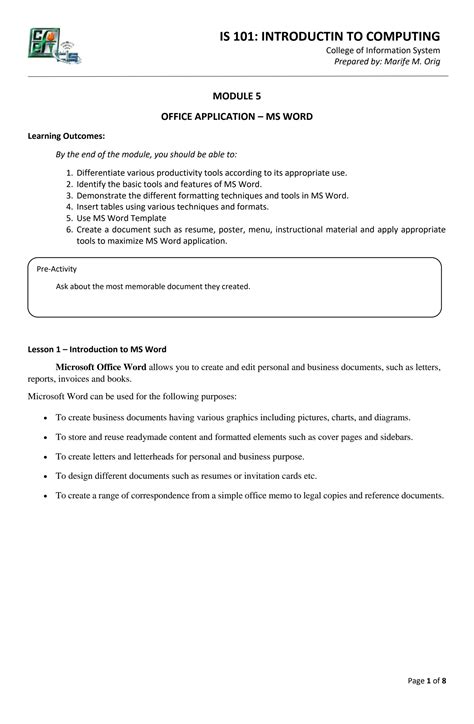 IS 101: INTRODUCTIN TO COMPUTING
College of Information System
Prepared by: Marife M. Orig

MODULE 5

OFFICE APPLICATION – MS WORD

Learning Outcomes:

By the end of the module, you should be able to:

1. Differentiate various productivity tools according to its appropriate use.
2. Identify the basic tools and features of MS Word.
3. Demonstrate the different formatting techniques and tools in MS Word.
4. Insert tables using various techniques and formats.
5. Use MS Word Template
6. Create a document such as resume, poster, menu, instructional material and apply appropriate tools to maximize MS Word application.

Pre-Activity

Ask about the most memorable document they created.

Lesson 1 – Introduction to MS Word

Microsoft Office Word allows you to create and edit personal and business documents, such as letters, reports, invoices and books.

Microsoft Word can be used for the following purposes:

• To create business documents having various graphics including pictures, charts, and diagrams.
• To store and reuse readymade content and formatted elements such as cover pages and sidebars.
• To create letters and letterheads for personal and business purpose.
• To design different documents such as resumes or invitation cards etc.
• To create a range of correspondence from a simple office memo to legal copies and reference documents.

Page 1 of 8